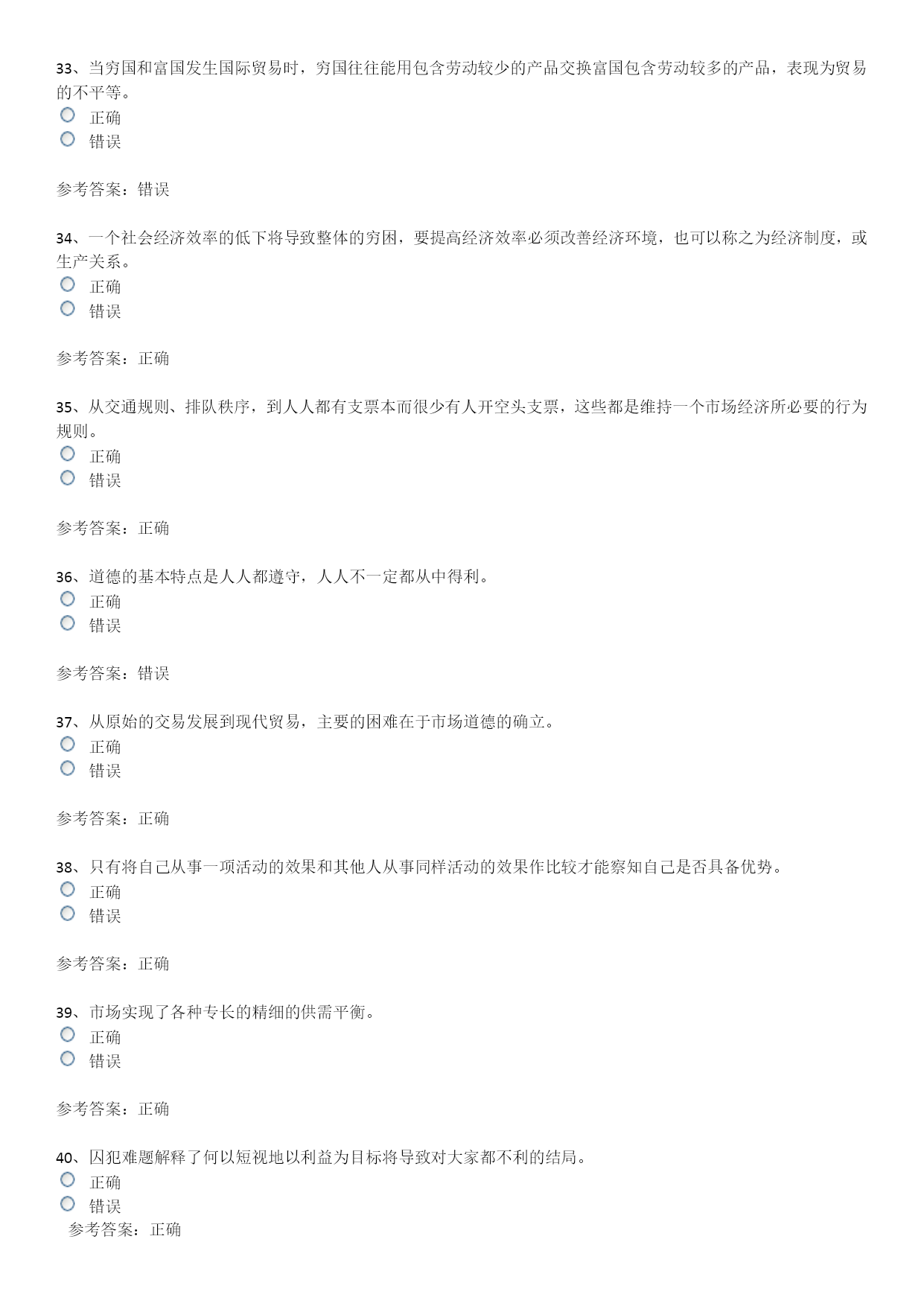 33、当穷国和富国发生国际贸易时，穷国往往能用包含劳动较少的产品交换富国包含劳动较多的产品，表现为贸易的不平等。
正确
错误

参考答案：错误

34、一个社会经济效率的低下将导致整体的穷困，要提高经济效率必须改善经济环境，也可以称之为经济制度，或生产关系。
正确
错误

参考答案：正确

35、从交通规则、排队秩序，到人人都有支票本而很少有人开空头支票，这些都是维持一个市场经济所必要的行为规则。
正确
错误

参考答案：正确

36、道德的基本特点是人人都遵守，人人不一定都从中得利。
正确
错误

参考答案：错误

37、从原始的交易发展到现代贸易，主要的困难在于市场道德的确立。
正确
错误

参考答案：正确

38、只有将自己从事一项活动的效果和其他人从事同样活动的效果作比较才能察知自己是否具备优势。
正确
错误

参考答案：正确

39、市场实现了各种专长的精细的供需平衡。
正确
错误

参考答案：正确

40、囚犯难题解释了何以短视地以利益为目标将导致对大家都不利的结局。
正确
错误
参考答案：正确